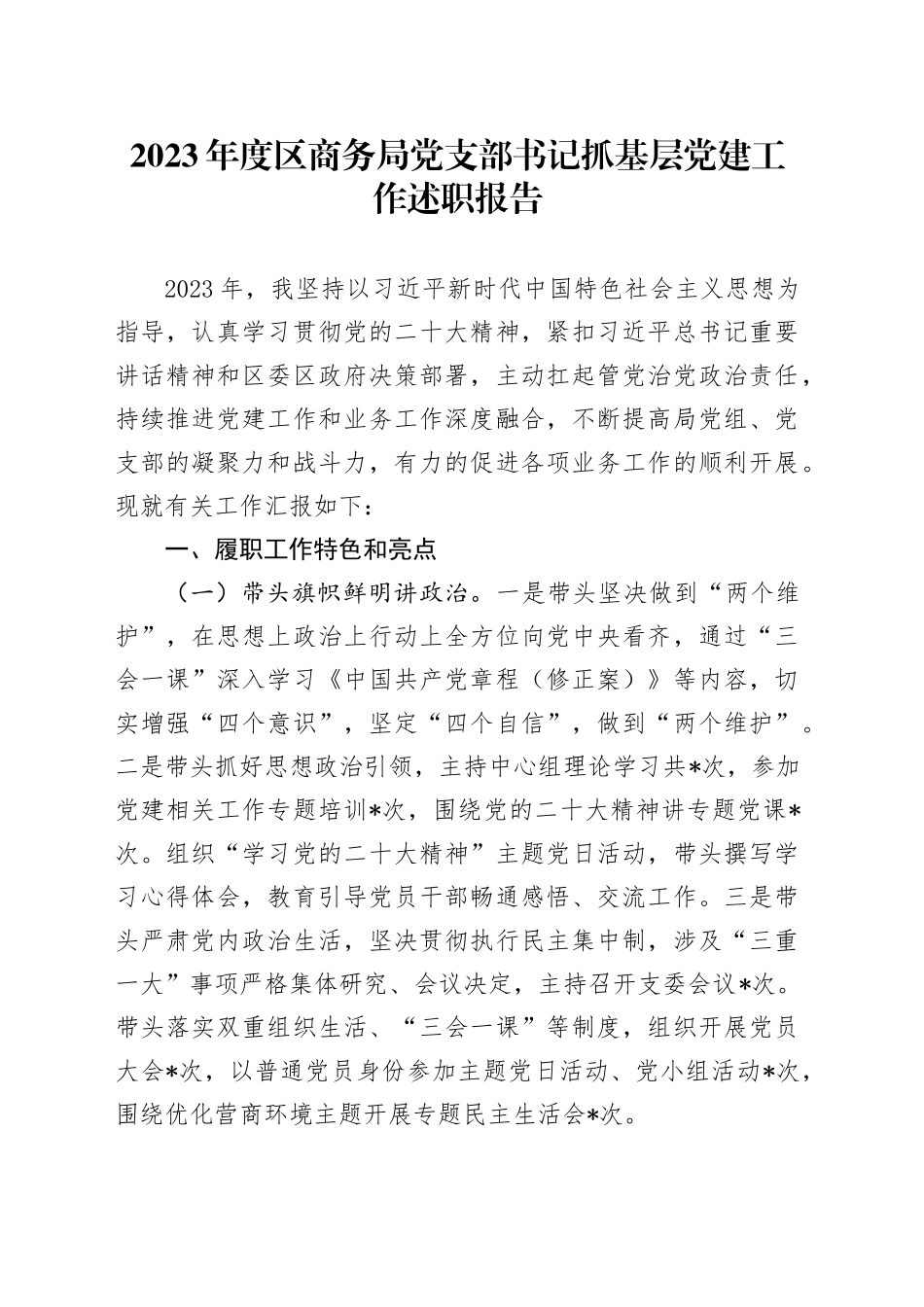 2023年度区商务局党支部书记抓基层党建工作述职报告

2023年，我坚持以习近平新时代中国特色社会主义思想为指导，认真学习贯彻党的二十大精神，紧扣习近平总书记重要讲话精神和区委区政府决策部署，主动扛起管党治党政治责任，持续推进党建工作和业务工作深度融合，不断提高局党组、党支部的凝聚力和战斗力，有力的促进各项业务工作的顺利开展。现就有关工作汇报如下：

一、履职工作特色和亮点

（一）带头旗帜鲜明讲政治。一是带头坚决做到“两个维护”，在思想上政治上行动上全方位向党中央看齐，通过“三会一课”深入学习《中国共产党章程（修正案）》等内容，切实增强“四个意识”，坚定“四个自信”，做到“两个维护”。二是带头抓好思想政治引领，主持中心组理论学习共*次，参加党建相关工作专题培训*次，围绕党的二十大精神讲专题党课*次。组织“学习党的二十大精神”主题党日活动，带头撰写学习心得体会，教育引导党员干部畅通感悟、交流工作。三是带头严肃党内政治生活，坚决贯彻执行民主集中制，涉及“三重一大”事项严格集体研究、会议决定，主持召开支委会议*次。带头落实双重组织生活、“三会一课”等制度，组织开展党员大会*次，以普通党员身份参加主题党日活动、党小组活动*次，围绕优化营商环境主题开展专题民主生活会*次。